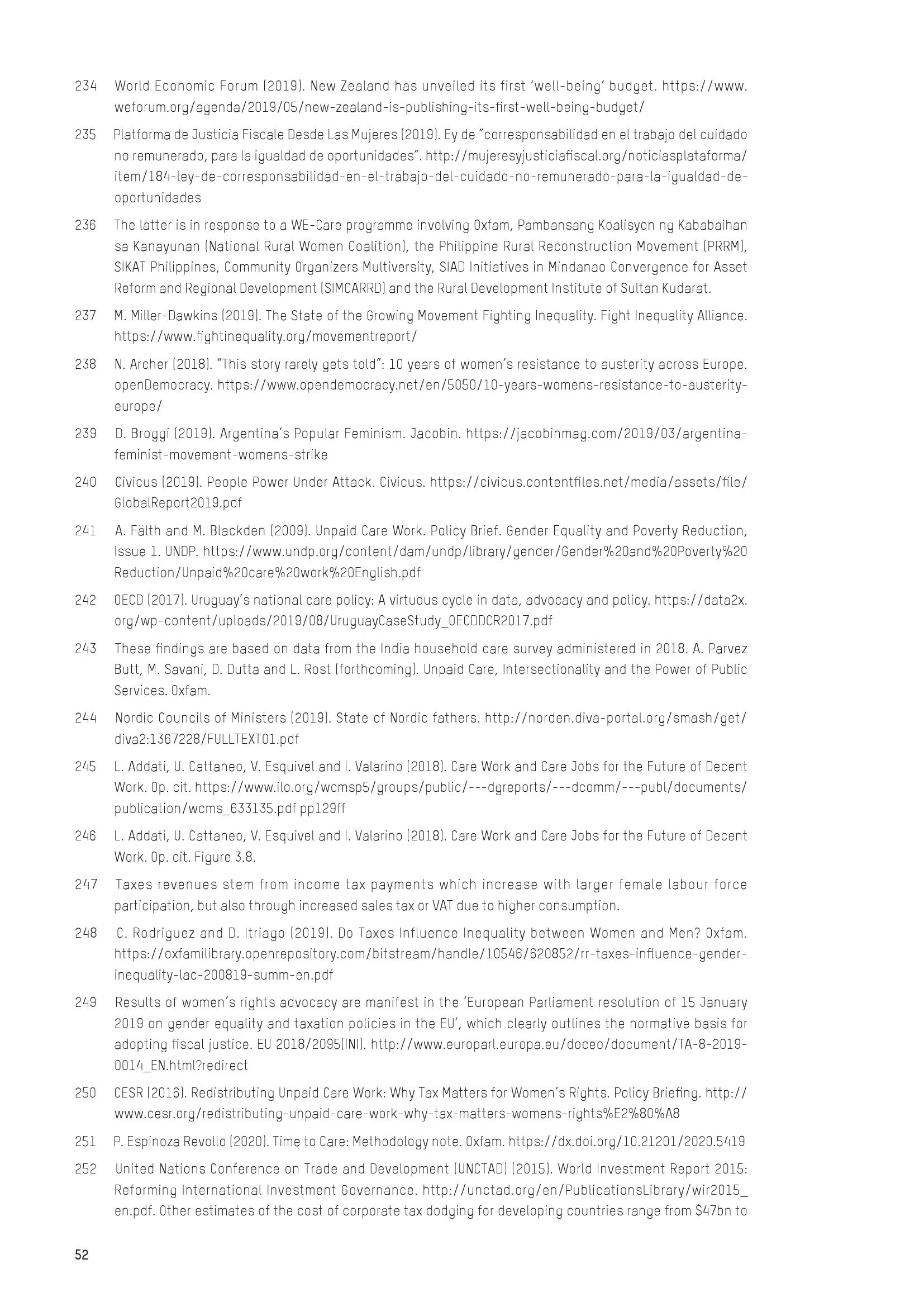 234 World Economic Forum (2019). New Zealand has unveiled its first 'well-being' budget. https://www.weforum.org/agenda/2019/05/new-zealand-is-publishing-its-first-well-being-budget/

235 Platforma de Justicia Fiscale Desde Las Mujeres (2019). Ey de "corresponsabilidad en el trabajo del cuidado no remunerado, para la igualdad de oportunidades". http://mujeresyjusticiafiscal.org/noticiasplataforma/item/184-ley-de-corresponsabilidad-en-el-trabajo-del-cuidado-no-remunerado-para-la-igualdad-de-oportunidades

236 The latter is in response to a WE-Care programme involving Oxfam, Pambansang Koalisyon ng Kababaihan sa Kanayunan (National Rural Women Coalition), the Philippine Rural Reconstruction Movement (PRRM), SIKAT Philippines, Community Organizers Multiversity, SIAD Initiatives in Mindanao Convergence for Asset Reform and Regional Development (SIMCARRD) and the Rural Development Institute of Sultan Kudarat.

237 M. Miller-Dawkins (2019). The State of the Growing Movement Fighting Inequality. Fight Inequality Alliance. https://www.fightinequality.org/movementreport/

238 N. Archer (2018). "This story rarely gets told": 10 years of women's resistance to austerity across Europe. openDemocracy. https://www.opendemocracy.net/en/5050/10-years-womens-resistance-to-austerity-europe/

239 D. Broggi (2019). Argentina's Popular Feminism. Jacobin. https://jacobinmag.com/2019/03/argentina-feminist-movement-womens-strike

240 Civicus (2019). People Power Under Attack. Civicus. https://civicus.contentfiles.net/media/assets/file/GlobalReport2019.pdf

241 A. Fälth and M. Blackden (2009). Unpaid Care Work. Policy Brief. Gender Equality and Poverty Reduction, Issue 1. UNDP. https://www.undp.org/content/dam/undp/library/gender/Gender%20and%20Poverty%20Reduction/Unpaid%20care%20work%20English.pdf

242 OECD (2017). Uruguay's national care policy: A virtuous cycle in data, advocacy and policy. https://data2x.org/wp-content/uploads/2019/08/UruguayCaseStudy_OECDDCR2017.pdf

243 These findings are based on data from the India household care survey administered in 2018. A. Parvez Butt, M. Savani, D. Dutta and L. Rost (forthcoming). Unpaid Care, Intersectionality and the Power of Public Services. Oxfam.

244 Nordic Councils of Ministers (2019). State of Nordic fathers. http://norden.diva-portal.org/smash/get/diva2:1367228/FULLTEXT01.pdf

245 L. Addati, U. Cattaneo, V. Esquivel and I. Valarino (2018). Care Work and Care Jobs for the Future of Decent Work. Op. cit. https://www.ilo.org/wcmsp5/groups/public/---dgreports/---dcomm/---publ/documents/publication/wcms_633135.pdf pp129ff

246 L. Addati, U. Cattaneo, V. Esquivel and I. Valarino (2018). Care Work and Care Jobs for the Future of Decent Work. Op. cit. Figure 3.8.

247 Taxes revenues stem from income tax payments which increase with larger female labour force participation, but also through increased sales tax or VAT due to higher consumption.

248 C. Rodriguez and D. Itriago (2019). Do Taxes Influence Inequality between Women and Men? Oxfam. https://oxfamilibrary.openrepository.com/bitstream/handle/10546/620852/rr-taxes-influence-gender-inequality-lac-200819-summ-en.pdf

249 Results of women's rights advocacy are manifest in the 'European Parliament resolution of 15 January 2019 on gender equality and taxation policies in the EU', which clearly outlines the normative basis for adopting fiscal justice. EU 2018/2095(INI). http://www.europarl.europa.eu/doceo/document/TA-8-2019-0014_EN.html?redirect

250 CESR (2016). Redistributing Unpaid Care Work: Why Tax Matters for Women's Rights. Policy Briefing. http://www.cesr.org/redistributing-unpaid-care-work-why-tax-matters-womens-rights%E2%80%A8

251 P. Espinoza Revollo (2020). Time to Care: Methodology note. Oxfam. https://dx.doi.org/10.21201/2020.5419

252 United Nations Conference on Trade and Development (UNCTAD) (2015). World Investment Report 2015: Reforming International Investment Governance. http://unctad.org/en/PublicationsLibrary/wir2015_en.pdf. Other estimates of the cost of corporate tax dodging for developing countries range from $47bn to

52